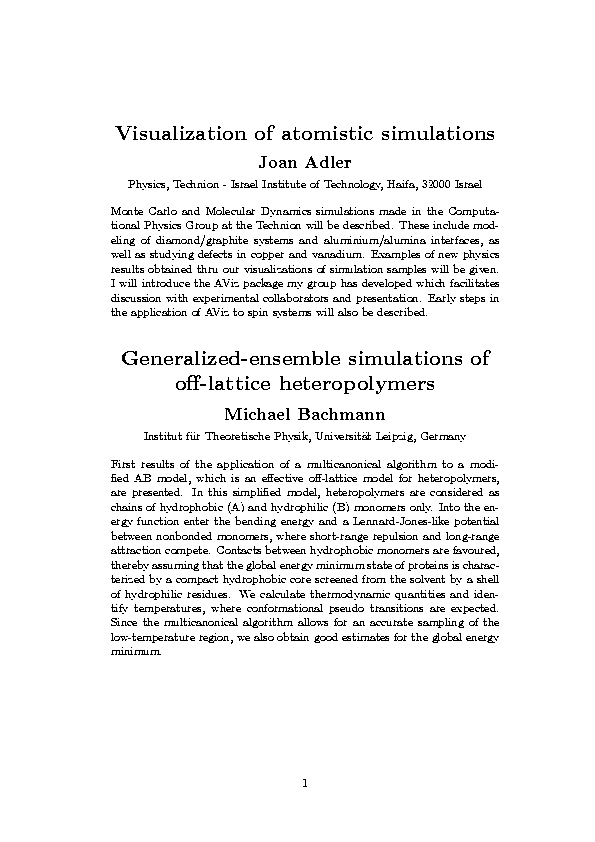 Visualization of atomistic simulations

Joan Adler

Physics, Technion - Israel Institute of Technology, Haifa, 32000 Israel

Monte Carlo and Molecular Dynamics simulations made in the Computational Physics Group at the Technion will be described. These include modeling of diamond/graphite systems and aluminium/alumina interfaces, as well as studying defects in copper and vanadium. Examples of new physics results obtained thru our visualizations of simulation samples will be given. I will introduce the AViz package my group has developed which facilitates discussion with experimental collaborators and presentation. Early steps in the application of AViz to spin systems will also be described.

Generalized-ensemble simulations of off-lattice heteropolymers

Michael Bachmann

Institut für Theoretische Physik, Universität Leipzig, Germany

First results of the application of a multicanonical algorithm to a modified AB model, which is an effective off-lattice model for heteropolymers, are presented. In this simplified model, heteropolymers are considered as chains of hydrophobic (A) and hydrophilic (B) monomers only. Into the energy function enter the bending energy and a Lennard-Jones-like potential between nonbonded monomers, where short-range repulsion and long-range attraction compete. Contacts between hydrophobic monomers are favoured, thereby assuming that the global energy minimum state of proteins is characterized by a compact hydrophobic core screened from the solvent by a shell of hydrophilic residues. We calculate thermodynamic quantities and identify temperatures, where conformational pseudo transitions are expected. Since the multicanonical algorithm allows for an accurate sampling of the low-temperature region, we also obtain good estimates for the global energy minimum.

1